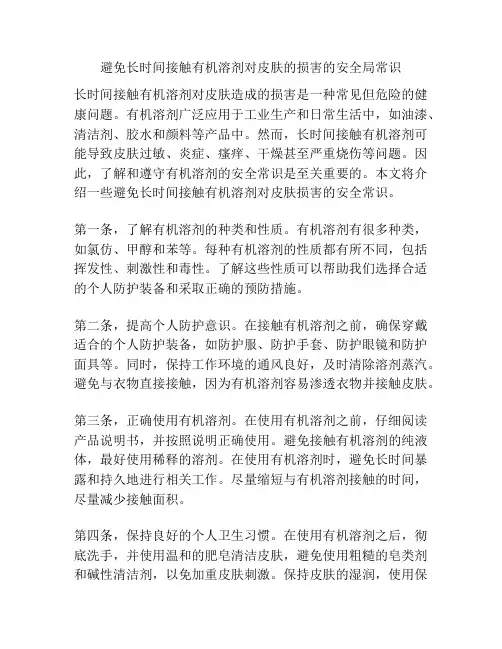 避免长时间接触有机溶剂对皮肤的损害的安全局常识

长时间接触有机溶剂对皮肤造成的损害是一种常见但危险的健康问题。有机溶剂广泛应用于工业生产和日常生活中，如油漆、清洁剂、胶水和颜料等产品中。然而，长时间接触有机溶剂可能导致皮肤过敏、炎症、瘙痒、干燥甚至严重烧伤等问题。因此，了解和遵守有机溶剂的安全常识是至关重要的。本文将介绍一些避免长时间接触有机溶剂对皮肤损害的安全常识。

第一条，了解有机溶剂的种类和性质。有机溶剂有很多种类，如氯仿、甲醇和苯等。每种有机溶剂的性质都有所不同，包括挥发性、刺激性和毒性。了解这些性质可以帮助我们选择合适的个人防护装备和采取正确的预防措施。

第二条，提高个人防护意识。在接触有机溶剂之前，确保穿戴适合的个人防护装备，如防护服、防护手套、防护眼镜和防护面具等。同时，保持工作环境的通风良好，及时清除溶剂蒸汽。避免与衣物直接接触，因为有机溶剂容易渗透衣物并接触皮肤。

第三条，正确使用有机溶剂。在使用有机溶剂之前，仔细阅读产品说明书，并按照说明正确使用。避免接触有机溶剂的纯液体，最好使用稀释的溶剂。在使用有机溶剂时，避免长时间暴露和持久地进行相关工作。尽量缩短与有机溶剂接触的时间，尽量减少接触面积。

第四条，保持良好的个人卫生习惯。在使用有机溶剂之后，彻底洗手，并使用温和的肥皂清洁皮肤，避免使用粗糙的皂类剂和碱性清洁剂，以免加重皮肤刺激。保持皮肤的湿润，使用保